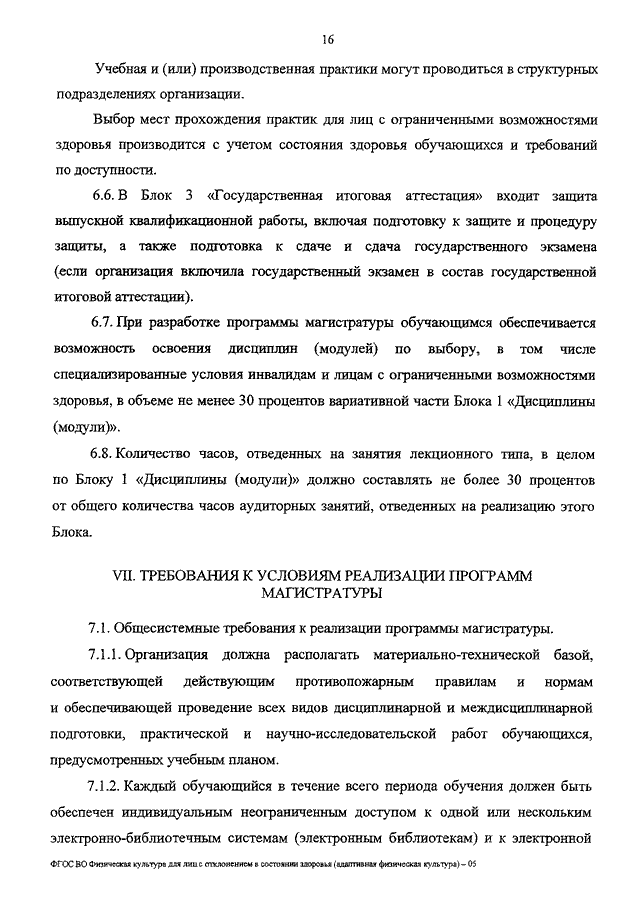 16

Учебная и (или) производственная практики могут проводиться в структурных подразделениях организации.

Выбор мест прохождения практик для лиц с ограниченными возможностями здоровья производится с учетом состояния здоровья обучающихся и требований по доступности.

6.6. В Блок 3 «Государственная итоговая аттестация» входит защита выпускной квалификационной работы, включая подготовку к защите и процедуру защиты, а также подготовка к сдаче и сдача государственного экзамена (если организация включила государственный экзамен в состав государственной итоговой аттестации).

6.7. При разработке программы магистратуры обучающимся обеспечивается возможность освоения дисциплин (модулей) по выбору, в том числе специализированные условия инвалидам и лицам с ограниченными возможностями здоровья, в объеме не менее 30 процентов вариативной части Блока 1 «Дисциплины (модули)».

6.8. Количество часов, отведенных на занятия лекционного типа, в целом по Блоку 1 «Дисциплины (модули)» должно составлять не более 30 процентов от общего количества часов аудиторных занятий, отведенных на реализацию этого Блока.

VII. ТРЕБОВАНИЯ К УСЛОВИЯМ РЕАЛИЗАЦИИ ПРОГРАММ МАГИСТРАТУРЫ

7.1. Общесистемные требования к реализации программы магистратуры.

7.1.1. Организация должна располагать материально-технической базой, соответствующей действующим противопожарным правилам и нормам и обеспечивающей проведение всех видов дисциплинарной и междисциплинарной подготовки, практической и научно-исследовательской работ обучающихся, предусмотренных учебным планом.

7.1.2. Каждый обучающийся в течение всего периода обучения должен быть обеспечен индивидуальным неограниченным доступом к одной или нескольким электронно-библиотечным системам (электронным библиотекам) и к электронной

ФГОС ВО Физическая культура для лиц с отклонением в состоянии здоровья (адаптивная физическая культура) – 05